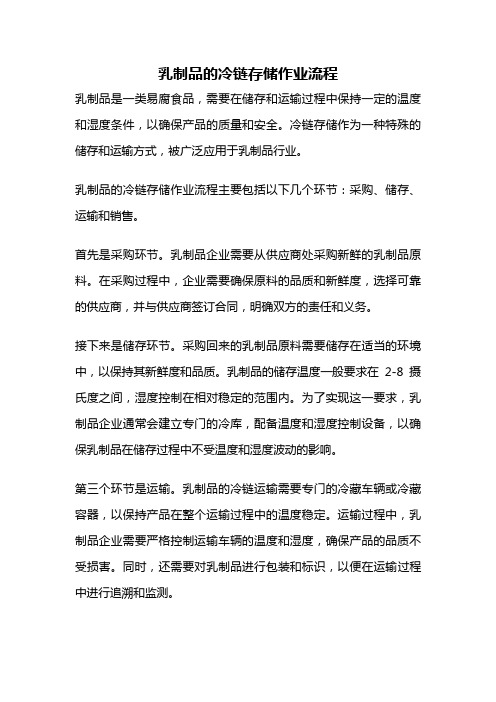 乳制品的冷链存储作业流程

乳制品是一类易腐食品，需要在储存和运输过程中保持一定的温度和湿度条件，以确保产品的质量和安全。冷链存储作为一种特殊的储存和运输方式，被广泛应用于乳制品行业。

乳制品的冷链存储作业流程主要包括以下几个环节：采购、储存、运输和销售。

首先是采购环节。乳制品企业需要从供应商处采购新鲜的乳制品原料。在采购过程中，企业需要确保原料的品质和新鲜度，选择可靠的供应商，并与供应商签订合同，明确双方的责任和义务。

接下来是储存环节。采购回来的乳制品原料需要储存在适当的环境中，以保持其新鲜度和品质。乳制品的储存温度一般要求在 2-8 摄氏度之间，湿度控制在相对稳定的范围内。为了实现这一要求，乳制品企业通常会建立专门的冷库，配备温度和湿度控制设备，以确保乳制品在储存过程中不受温度和湿度波动的影响。

第三个环节是运输。乳制品的冷链运输需要专门的冷藏车辆或冷藏容器，以保持产品在整个运输过程中的温度稳定。运输过程中，乳制品企业需要严格控制运输车辆的温度和湿度，确保产品的品质不受损害。同时，还需要对乳制品进行包装和标识，以便在运输过程中进行追溯和监测。